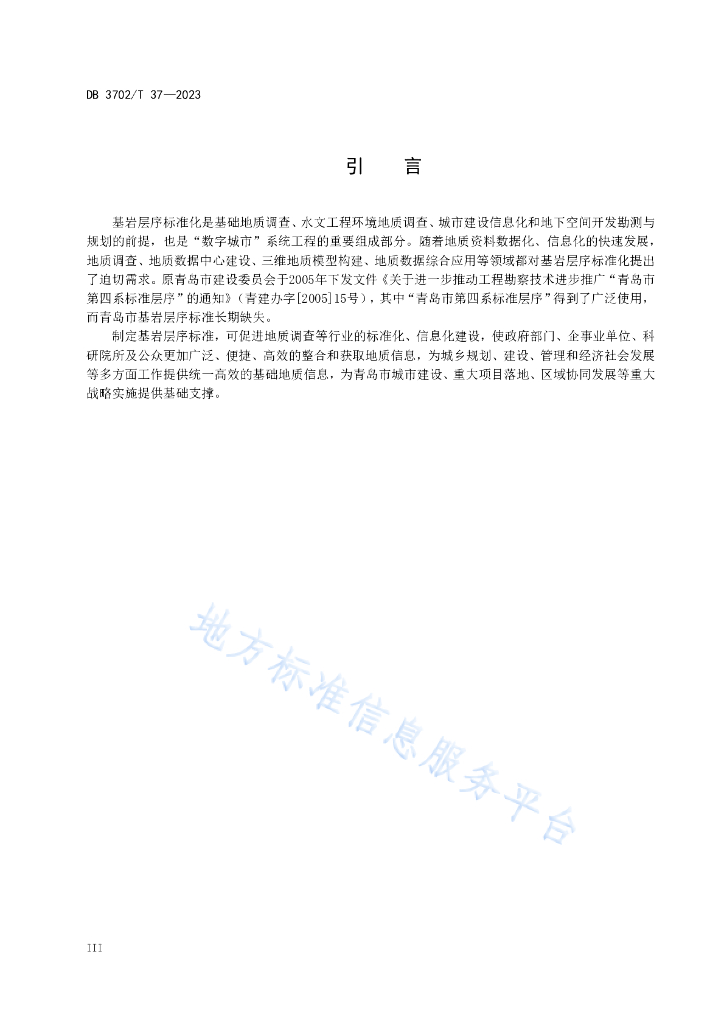 DB 3702/T 37—2023

引　言

基岩层序标准化是基础地质调查、水文工程环境地质调查、城市建设信息化和地下空间开发勘测与规划的前提，也是“数字城市”系统工程的重要组成部分。随着地质资料数据化、信息化的快速发展，地质调查、地质数据中心建设、三维地质模型构建、地质数据综合应用等领域都对基岩层序标准化提出了迫切需求。原青岛市建设委员会于2005年下发文件《关于进一步推动工程勘察技术进步推广“青岛市第四系标准层序”的通知》（青建办字[2005]15号），其中“青岛市第四系标准层序”得到了广泛使用，而青岛市基岩层序标准长期缺失。

制定基岩层序标准，可促进地质调查等行业的标准化、信息化建设，使政府部门、企事业单位、科研院所及公众更加广泛、便捷、高效的整合和获取地质信息，为城乡规划、建设、管理和经济社会发展等多方面工作提供统一高效的基础地质信息，为青岛市城市建设、重大项目落地、区域协同发展等重大战略实施提供基础支撑。

地方标准信息服务平台

III